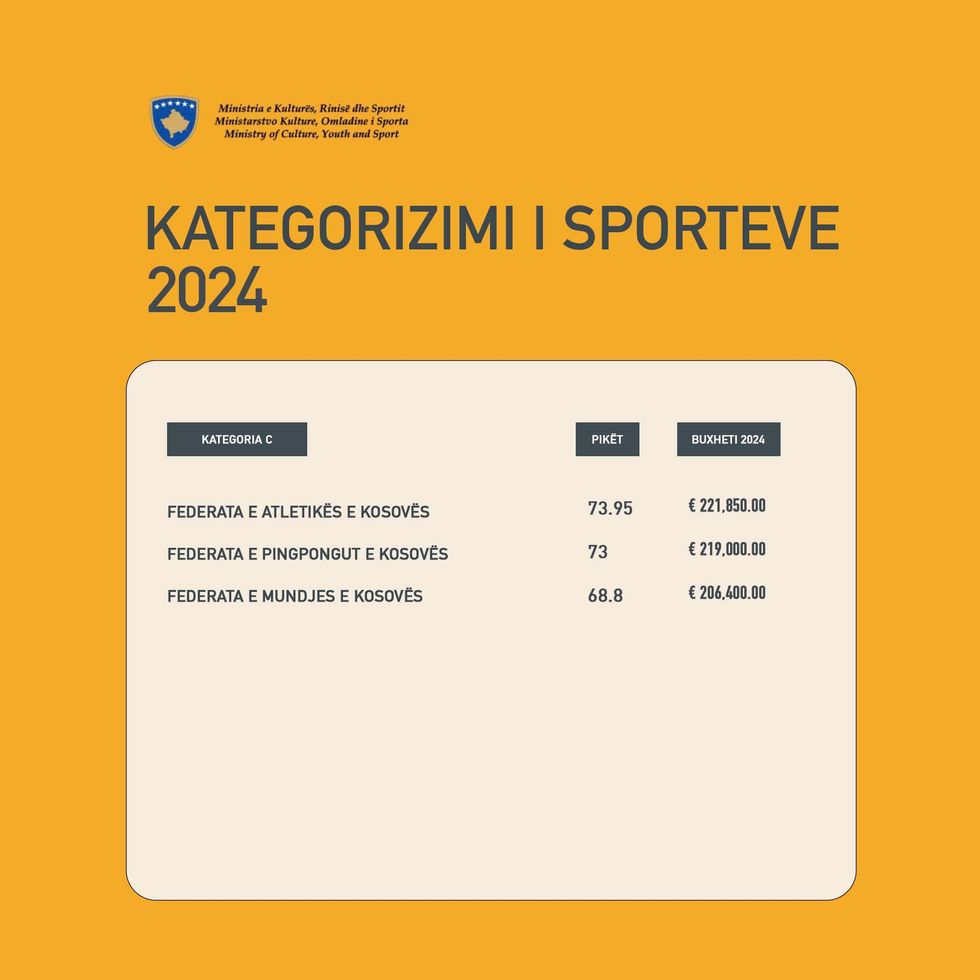 Ministria e Kulturës, Rinisë dhe Sportit
Ministarstvo Kulture, Omladine i Sporta
Ministry of Culture, Youth and Sport

KATEGORIZIMI I SPORTEVE 2024

| KATEGORIA C | PIKËT | BUXHETI 2024 |
|---|---|---|
| FEDERATA E ATLETIKËS E KOSOVËS | 73.95 | € 221,850.00 |
| FEDERATA E PINGPONGUT E KOSOVËS | 73 | € 219,000.00 |
| FEDERATA E MUNDJES E KOSOVËS | 68.8 | € 206,400.00 |